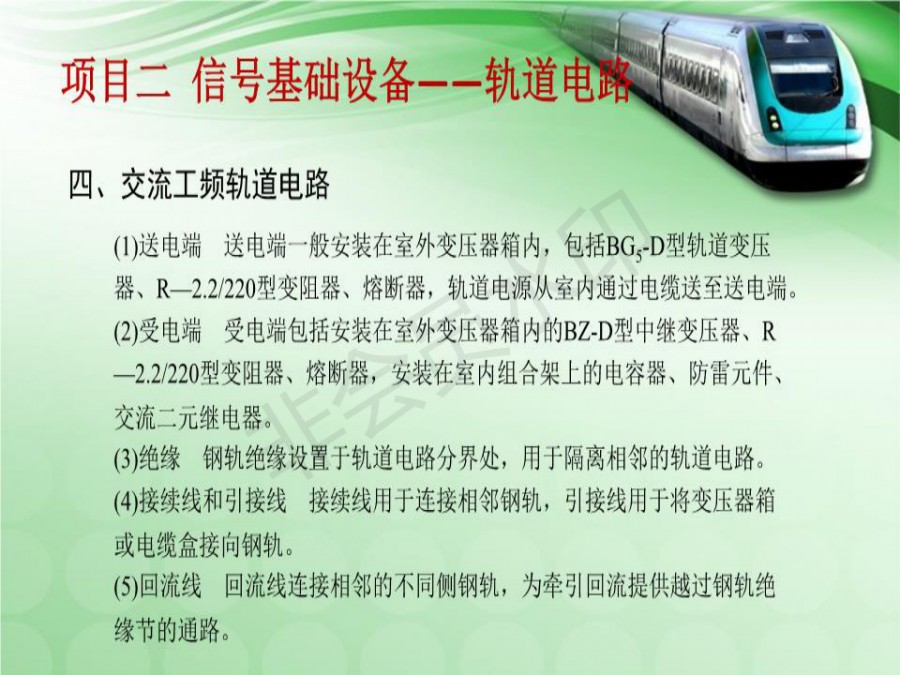 项目二 信号基础设备——轨道电路

四、交流工频轨道电路

(1)送电端 送电端一般安装在室外变压器箱内，包括$BG_5$-D型轨道变压器、R—2.2/220型变阻器、熔断器，轨道电源从室内通过电缆送至送电端。

(2)受电端 受电端包括安装在室外变压器箱内的BZ-D型中继变压器、R—2.2/220型变阻器、熔断器，安装在室内组合架上的电容器、防雷元件、交流二元继电器。

(3)绝缘 钢轨绝缘设置于轨道电路分界处，用于隔离相邻的轨道电路。

(4)接续线和引接线 接续线用于连接相邻钢轨，引接线用于将变压器箱或电缆盒接向钢轨。

(5)回流线 回流线连接相邻的不同侧钢轨，为牵引回流提供越过钢轨绝缘节的通路。

非会员水印